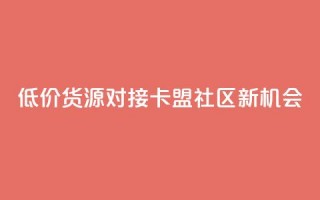 低价货源对接卡盟社区新机会